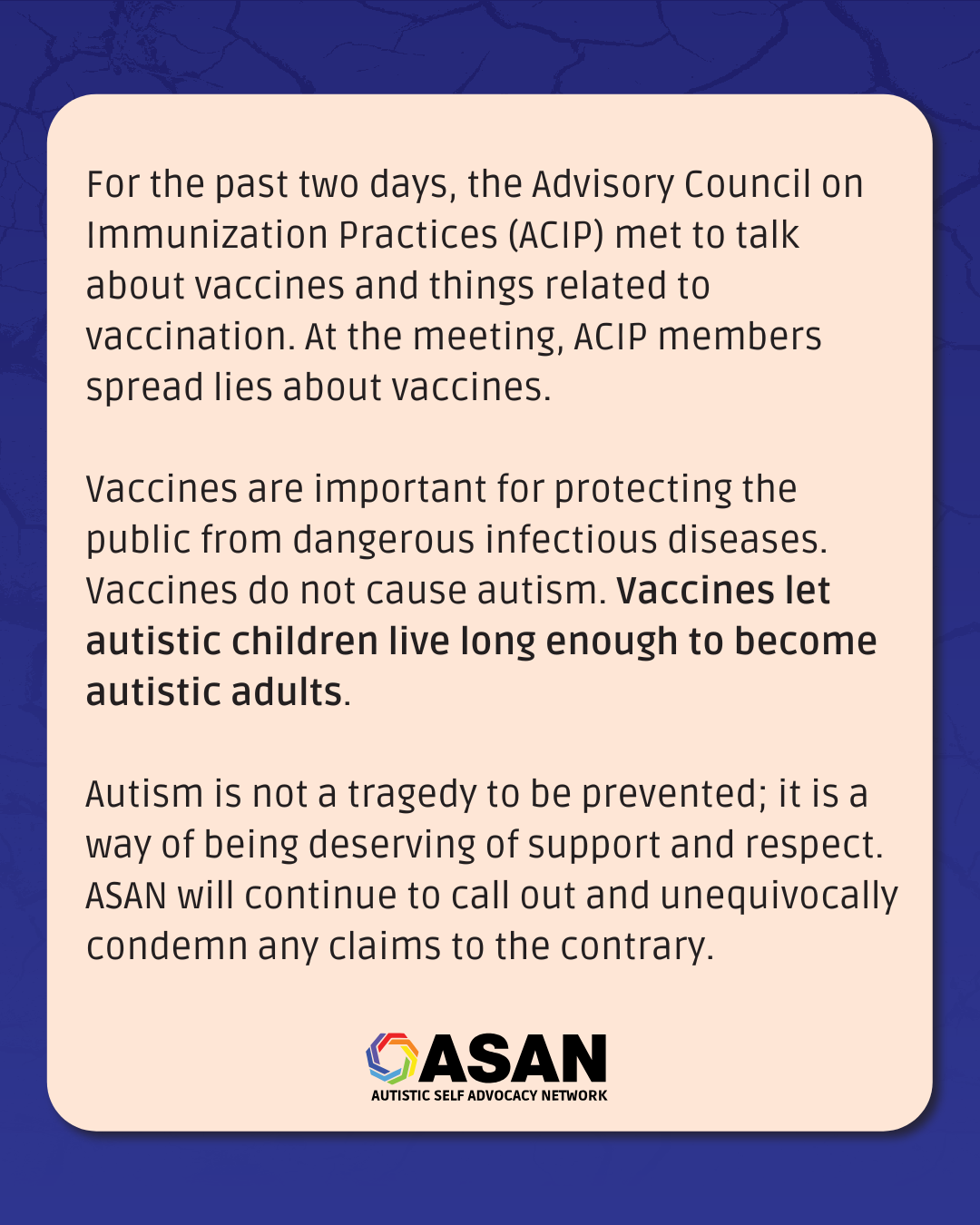 For the past two days, the Advisory Council on Immunization Practices (ACIP) met to talk about vaccines and things related to vaccination. At the meeting, ACIP members spread lies about vaccines.

Vaccines are important for protecting the public from dangerous infectious diseases. Vaccines do not cause autism. Vaccines let autistic children live long enough to become autistic adults.

Autism is not a tragedy to be prevented; it is a way of being deserving of support and respect. ASAN will continue to call out and unequivocally condemn any claims to the contrary.

ASAN
AUTISTIC SELF ADVOCACY NETWORK